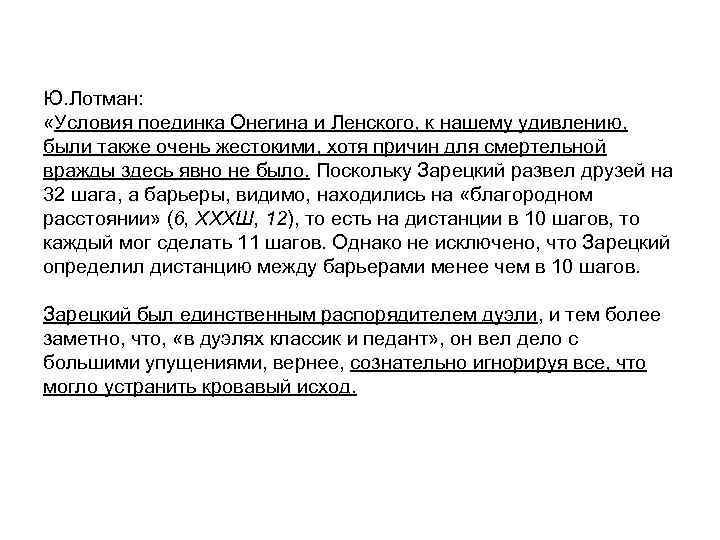 Ю.Лотман:
«Условия поединка Онегина и Ленского, к нашему удивлению, были также очень жестокими, хотя причин для смертельной вражды здесь явно не было. Поскольку Зарецкий развел друзей на 32 шага, а барьеры, видимо, находились на «благородном расстоянии» (6, XXXШ, 12), то есть на дистанции в 10 шагов, то каждый мог сделать 11 шагов. Однако не исключено, что Зарецкий определил дистанцию между барьерами менее чем в 10 шагов.

Зарецкий был единственным распорядителем дуэли, и тем более заметно, что, «в дуэлях классик и педант», он вел дело с большими упущениями, вернее, сознательно игнорируя все, что могло устранить кровавый исход.